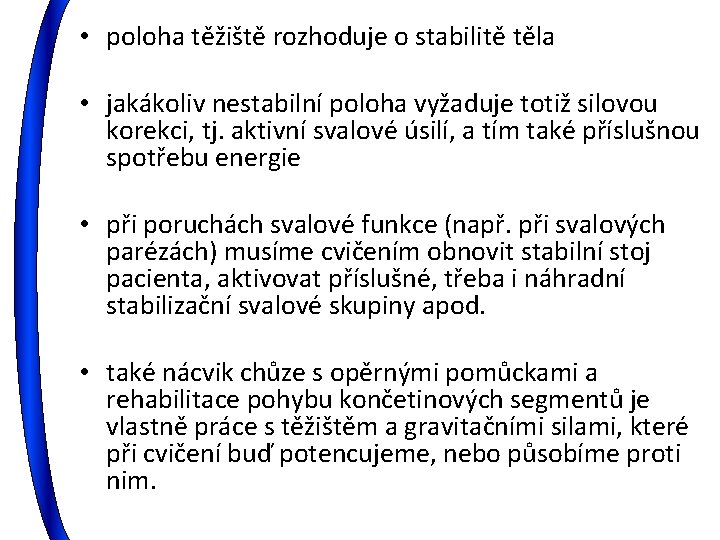 • poloha těžiště rozhoduje o stabilitě těla

• jakákoliv nestabilní poloha vyžaduje totiž silovou korekci, tj. aktivní svalové úsilí, a tím také příslušnou spotřebu energie

• při poruchách svalové funkce (např. při svalových parézách) musíme cvičením obnovit stabilní stoj pacienta, aktivovat příslušné, třeba i náhradní stabilizační svalové skupiny apod.

• také nácvik chůze s opěrnými pomůckami a rehabilitace pohybu končetinových segmentů je vlastně práce s těžištěm a gravitačními silami, které při cvičení buď potencujeme, nebo působíme proti nim.